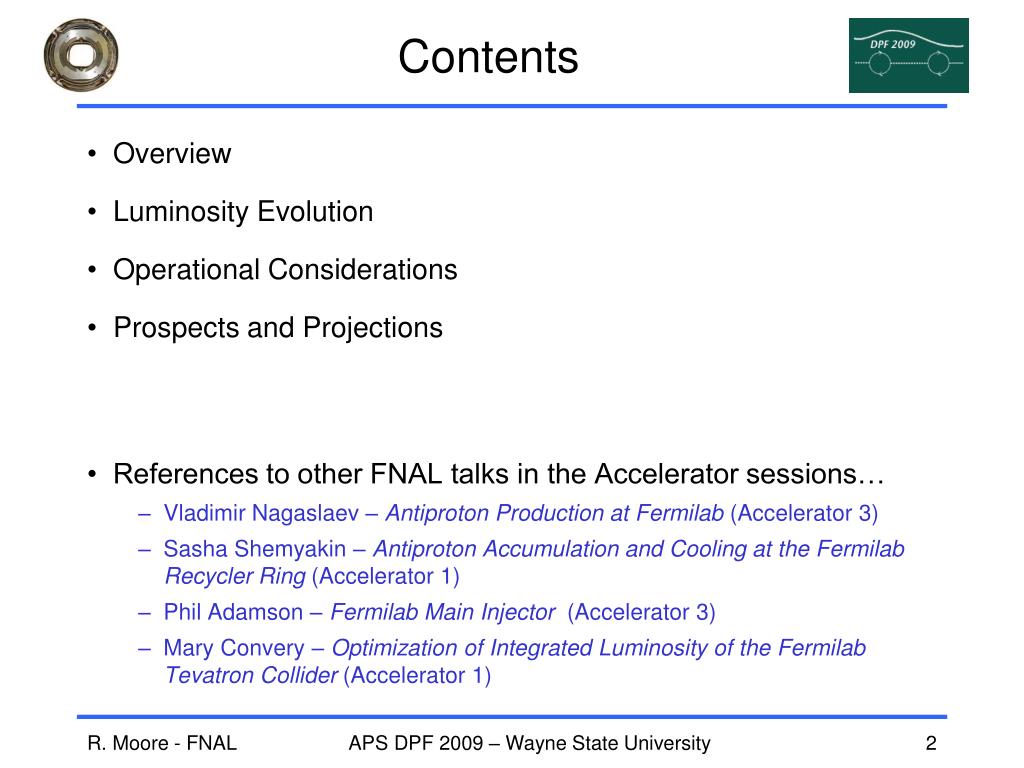 Contents

DPF 2009

• Overview
• Luminosity Evolution
• Operational Considerations
• Prospects and Projections

• References to other FNAL talks in the Accelerator sessions…
– Vladimir Nagaslaev – Antiproton Production at Fermilab (Accelerator 3)
– Sasha Shemyakin – Antiproton Accumulation and Cooling at the Fermilab Recycler Ring (Accelerator 1)
– Phil Adamson – Fermilab Main Injector (Accelerator 3)
– Mary Convery – Optimization of Integrated Luminosity of the Fermilab Tevatron Collider (Accelerator 1)

R. Moore - FNAL
APS DPF 2009 – Wayne State University
2